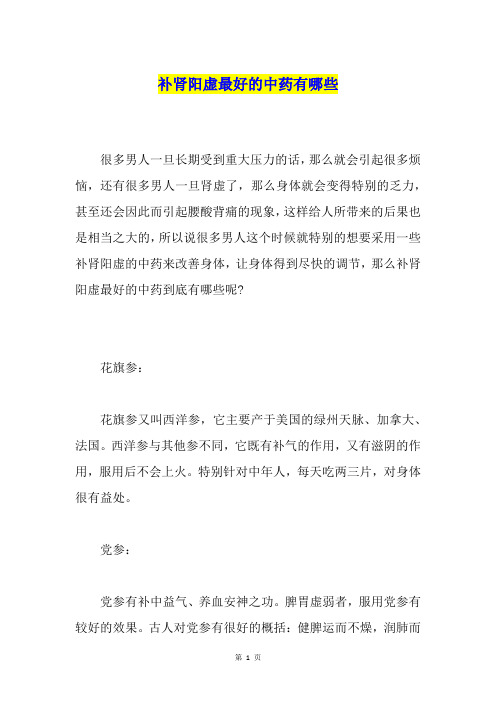 补肾阳虚最好的中药有哪些

很多男人一旦长期受到重大压力的话，那么就会引起很多烦恼，还有很多男人一旦肾虚了，那么身体就会变得特别的乏力，甚至还会因此而引起腰酸背痛的现象，这样给人所带来的后果也是相当之大的，所以说很多男人这个时候就特别的想要采用一些补肾阳虚的中药来改善身体，让身体得到尽快的调节，那么补肾阳虚最好的中药到底有哪些呢?

花旗参：

花旗参又叫西洋参，它主要产于美国的绿州天脉、加拿大、法国。西洋参与其他参不同，它既有补气的作用，又有滋阴的作用，服用后不会上火。特别针对中年人，每天吃两三片，对身体很有益处。

党参：

党参有补中益气、养血安神之功。脾胃虚弱者，服用党参有较好的效果。古人对党参有很好的概括：健脾运而不燥，润肺而

第 1 页